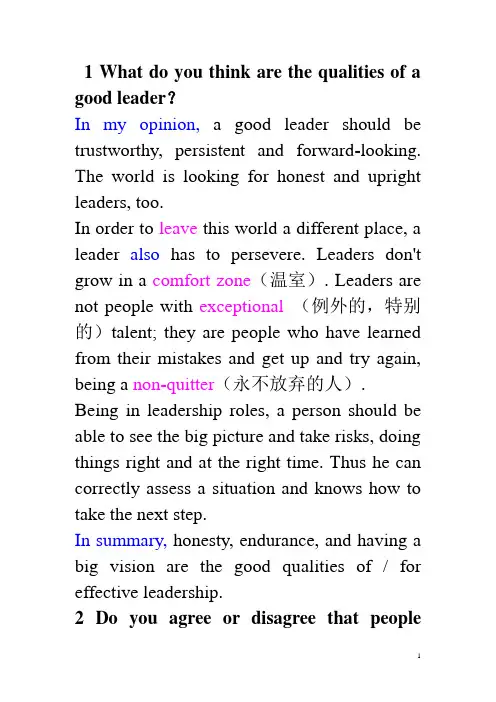 1 What do you think are the qualities of a good leader?

In my opinion, a good leader should be trustworthy, persistent and forward-looking. The world is looking for honest and upright leaders, too.

In order to leave this world a different place, a leader also has to persevere. Leaders don't grow in a comfort zone（温室）. Leaders are not people with exceptional （例外的，特别的）talent; they are people who have learned from their mistakes and get up and try again, being a non-quitter（永不放弃的人）.

Being in leadership roles, a person should be able to see the big picture and take risks, doing things right and at the right time. Thus he can correctly assess a situation and knows how to take the next step.

In summary, honesty, endurance, and having a big vision are the good qualities of / for effective leadership.

2 Do you agree or disagree that people

1